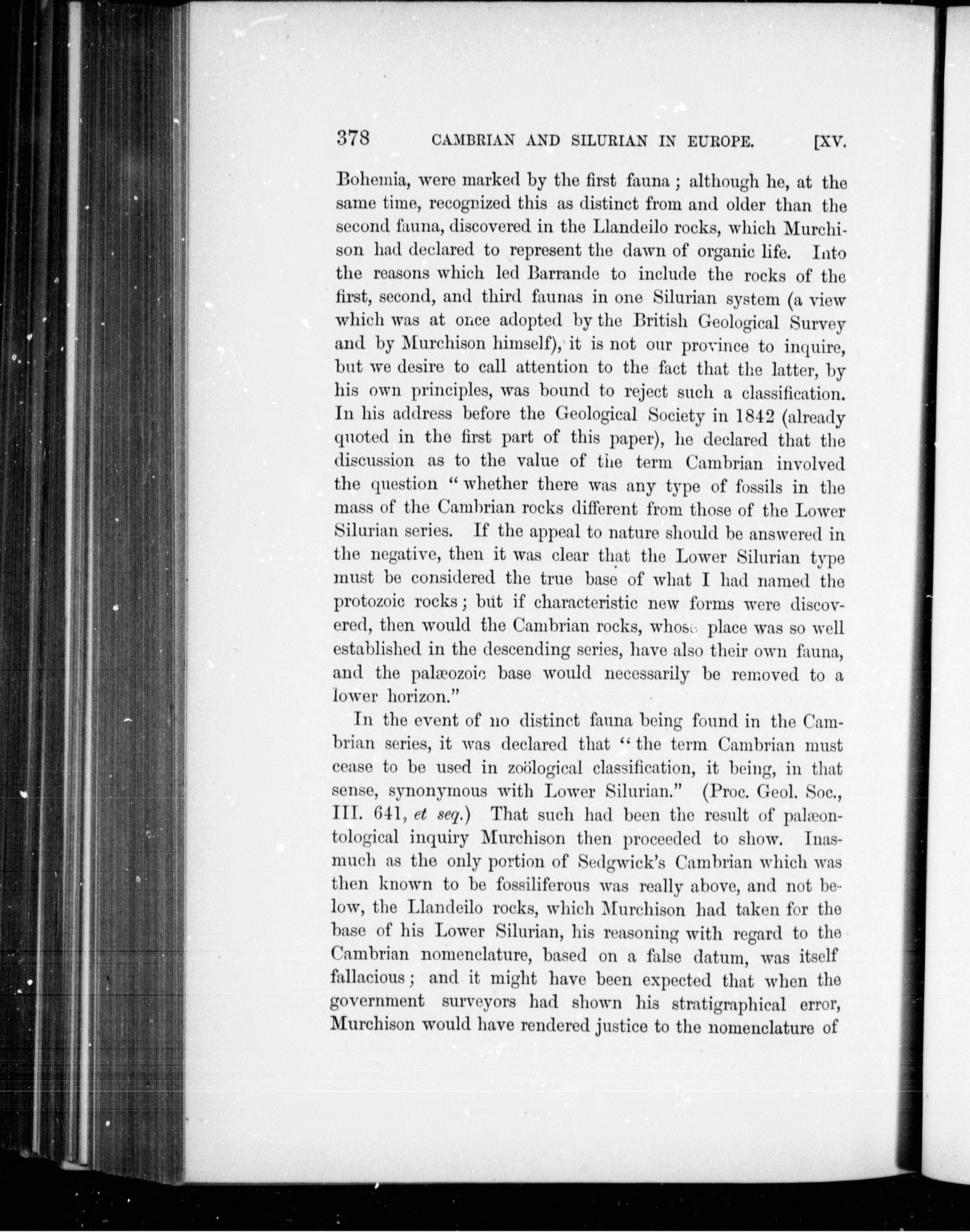 378 CAMBRIAN AND SILURIAN IN EUROPE. [XV.

Bohemia, were marked by the first fauna; although he, at the same time, recognized this as distinct from and older than the second fauna, discovered in the Llandeilo rocks, which Murchison had declared to represent the dawn of organic life. Into the reasons which led Barrande to include the rocks of the first, second, and third faunas in one Silurian system (a view which was at once adopted by the British Geological Survey and by Murchison himself), it is not our province to inquire, but we desire to call attention to the fact that the latter, by his own principles, was bound to reject such a classification. In his address before the Geological Society in 1842 (already quoted in the first part of this paper), he declared that the discussion as to the value of the term Cambrian involved the question "whether there was any type of fossils in the mass of the Cambrian rocks different from those of the Lower Silurian series. If the appeal to nature should be answered in the negative, then it was clear that the Lower Silurian type must be considered the true base of what I had named the protozoic rocks; but if characteristic new forms were discovered, then would the Cambrian rocks, whose place was so well established in the descending series, have also their own fauna, and the palæozoic base would necessarily be removed to a lower horizon."

In the event of no distinct fauna being found in the Cambrian series, it was declared that "the term Cambrian must cease to be used in zoölogical classification, it being, in that sense, synonymous with Lower Silurian." (Proc. Geol. Soc., III. 641, et seq.) That such had been the result of palæontological inquiry Murchison then proceeded to show. Inasmuch as the only portion of Sedgwick's Cambrian which was then known to be fossiliferous was really above, and not below, the Llandeilo rocks, which Murchison had taken for the base of his Lower Silurian, his reasoning with regard to the Cambrian nomenclature, based on a false datum, was itself fallacious; and it might have been expected that when the government surveyors had shown his stratigraphical error, Murchison would have rendered justice to the nomenclature of